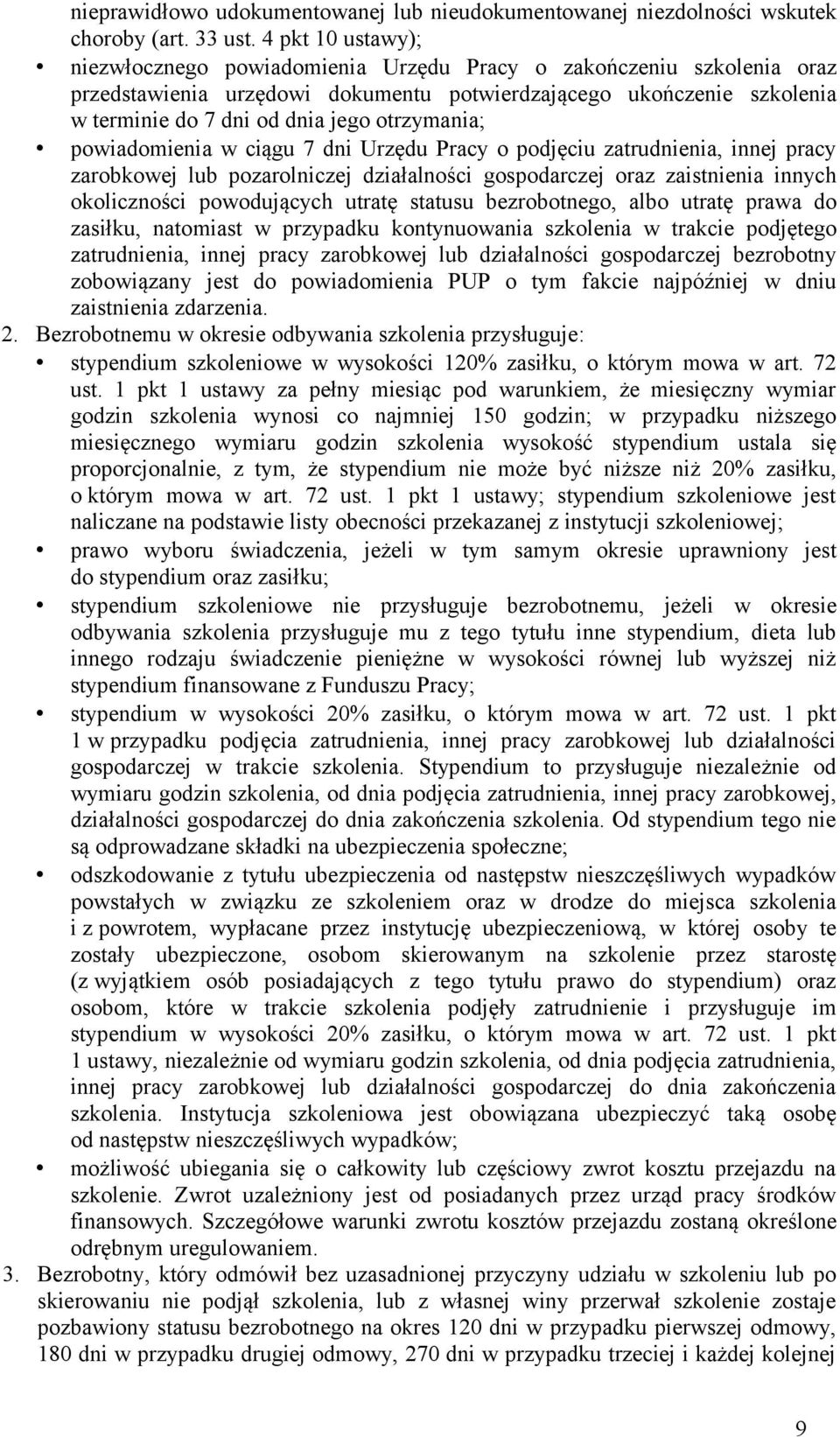 nieprawidłowo udokumentowanej lub nieudokumentowanej niezdolności wskutek choroby (art. 33 ust. 4 pkt 10 ustawy);

• niezwłocznego powiadomienia Urzędu Pracy o zakończeniu szkolenia oraz przedstawienia urzędowi dokumentu potwierdzającego ukończenie szkolenia w terminie do 7 dni od dnia jego otrzymania;

• powiadomienia w ciągu 7 dni Urzędu Pracy o podjęciu zatrudnienia, innej pracy zarobkowej lub pozarolniczej działalności gospodarczej oraz zaistnienia innych okoliczności powodujących utratę statusu bezrobotnego, albo utratę prawa do zasiłku, natomiast w przypadku kontynuowania szkolenia w trakcie podjętego zatrudnienia, innej pracy zarobkowej lub działalności gospodarczej bezrobotny zobowiązany jest do powiadomienia PUP o tym fakcie najpóźniej w dniu zaistnienia zdarzenia.

2. Bezrobotnemu w okresie odbywania szkolenia przysługuje:

• stypendium szkoleniowe w wysokości 120% zasiłku, o którym mowa w art. 72 ust. 1 pkt 1 ustawy za pełny miesiąc pod warunkiem, że miesięczny wymiar godzin szkolenia wynosi co najmniej 150 godzin; w przypadku niższego miesięcznego wymiaru godzin szkolenia wysokość stypendium ustala się proporcjonalnie, z tym, że stypendium nie może być niższe niż 20% zasiłku, o którym mowa w art. 72 ust. 1 pkt 1 ustawy; stypendium szkoleniowe jest naliczane na podstawie listy obecności przekazanej z instytucji szkoleniowej;

• prawo wyboru świadczenia, jeżeli w tym samym okresie uprawniony jest do stypendium oraz zasiłku;

• stypendium szkoleniowe nie przysługuje bezrobotnemu, jeżeli w okresie odbywania szkolenia przysługuje mu z tego tytułu inne stypendium, dieta lub innego rodzaju świadczenie pieniężne w wysokości równej lub wyższej niż stypendium finansowane z Funduszu Pracy;

• stypendium w wysokości 20% zasiłku, o którym mowa w art. 72 ust. 1 pkt 1 w przypadku podjęcia zatrudnienia, innej pracy zarobkowej lub działalności gospodarczej w trakcie szkolenia. Stypendium to przysługuje niezależnie od wymiaru godzin szkolenia, od dnia podjęcia zatrudnienia, innej pracy zarobkowej, działalności gospodarczej do dnia zakończenia szkolenia. Od stypendium tego nie są odprowadzane składki na ubezpieczenia społeczne;

• odszkodowanie z tytułu ubezpieczenia od następstw nieszczęśliwych wypadków powstałych w związku ze szkoleniem oraz w drodze do miejsca szkolenia i z powrotem, wypłacane przez instytucję ubezpieczeniową, w której osoby te zostały ubezpieczone, osobom skierowanym na szkolenie przez starostę (z wyjątkiem osób posiadających z tego tytułu prawo do stypendium) oraz osobom, które w trakcie szkolenia podjęły zatrudnienie i przysługuje im stypendium w wysokości 20% zasiłku, o którym mowa w art. 72 ust. 1 pkt 1 ustawy, niezależnie od wymiaru godzin szkolenia, od dnia podjęcia zatrudnienia, innej pracy zarobkowej lub działalności gospodarczej do dnia zakończenia szkolenia. Instytucja szkoleniowa jest obowiązana ubezpieczyć taką osobę od następstw nieszczęśliwych wypadków;

• możliwość ubiegania się o całkowity lub częściowy zwrot kosztu przejazdu na szkolenie. Zwrot uzależniony jest od posiadanych przez urząd pracy środków finansowych. Szczegółowe warunki zwrotu kosztów przejazdu zostaną określone odrębnym uregulowaniem.

3. Bezrobotny, który odmówił bez uzasadnionej przyczyny udziału w szkoleniu lub po skierowaniu nie podjął szkolenia, lub z własnej winy przerwał szkolenie zostaje pozbawiony statusu bezrobotnego na okres 120 dni w przypadku pierwszej odmowy, 180 dni w przypadku drugiej odmowy, 270 dni w przypadku trzeciej i każdej kolejnej

9